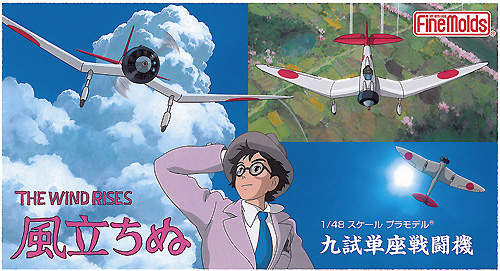 FineMolds

THE WIND RISES
風立ちぬ

1/48 スケール プラモデル®
九試単座戦闘機